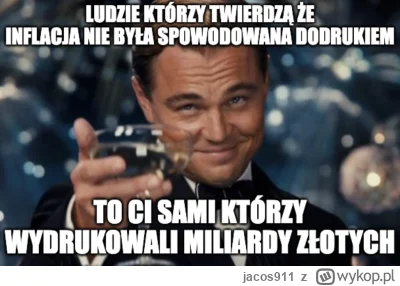 LUDZIE KTÓRZY TWIERDZĄ ŻE INFLACJA NIE BYŁA SPOWODOWANA DODRUKIEM

TO CI SAMI KTÓRZY WYDRUKOWALI MILIARDY ZŁOTYCH

jacos911 z wykop.pl